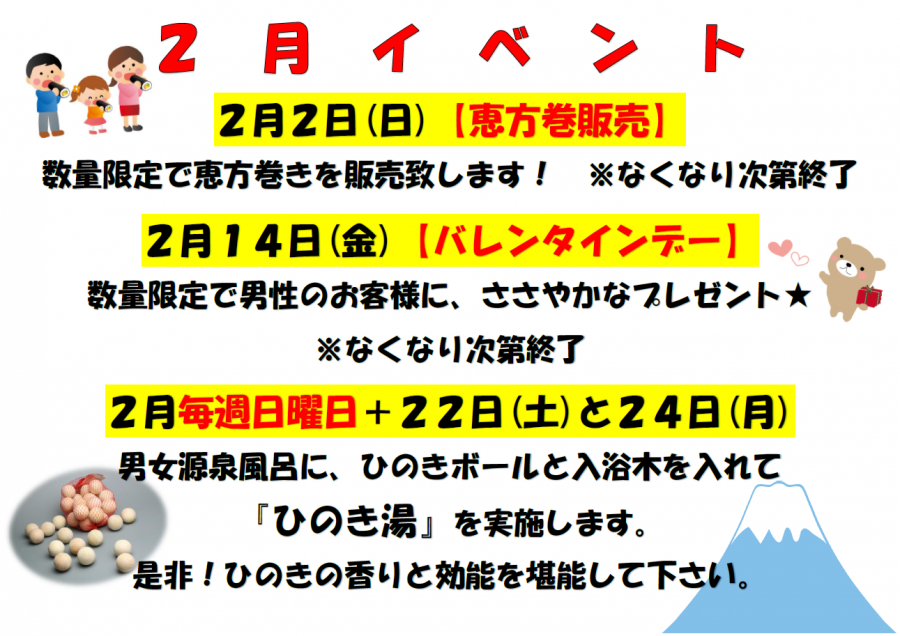 ２　月　イ　ベ　ン　ト

２月２日（日）【恵方巻販売】

数量限定で恵方巻きを販売致します！　※なくなり次第終了

２月１４日（金）【バレンタインデー】

数量限定で男性のお客様に、ささやかなプレゼント★

※なくなり次第終了

２月毎週日曜日＋２２日（土）と２４日（月）

男女源泉風呂に、ひのきボールと入浴木を入れて

『ひのき湯』を実施します。

是非！ひのきの香りと効能を堪能して下さい。